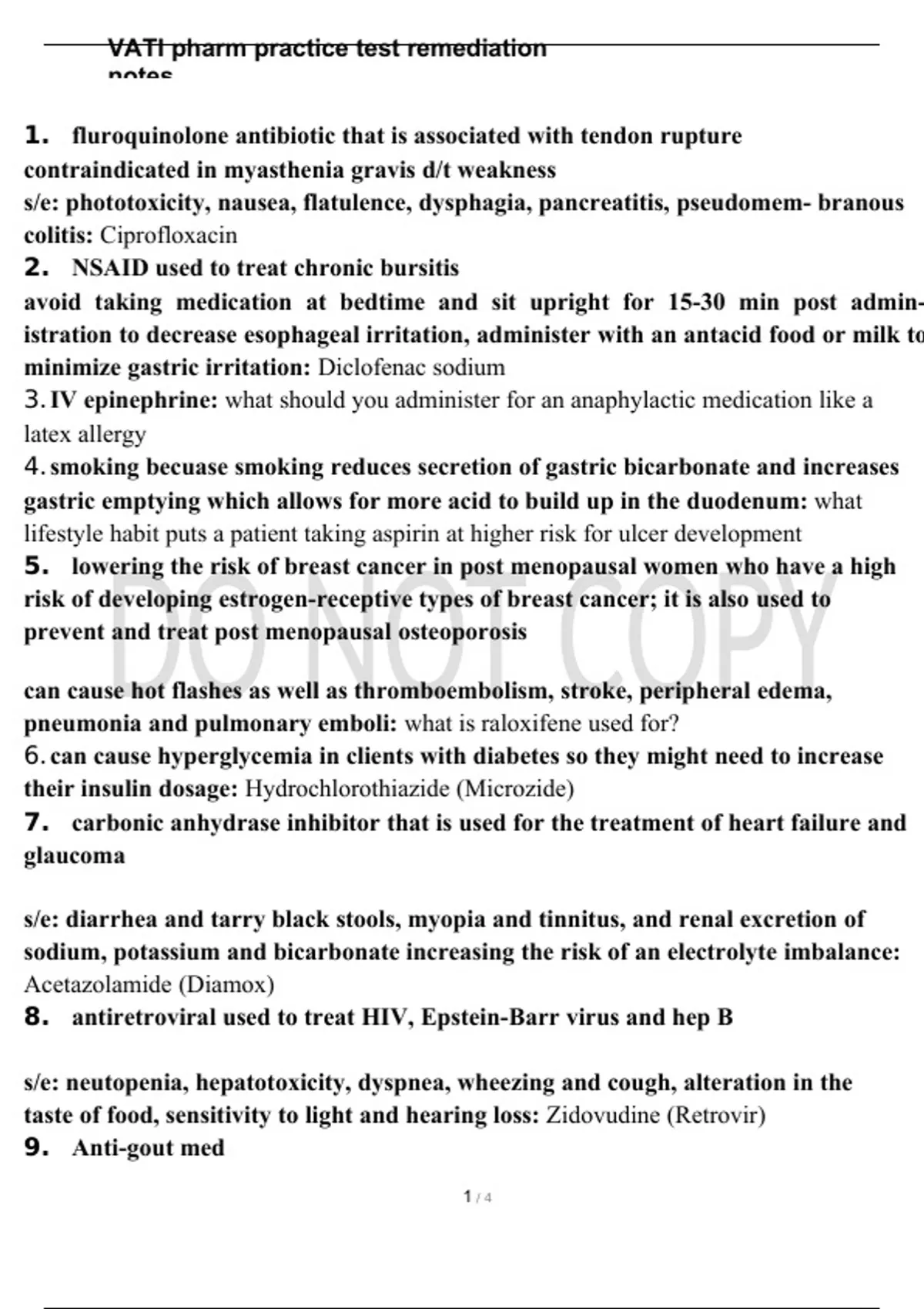 VATI pharm practice test remediation notes

1. fluroquinolone antibiotic that is associated with tendon rupture contraindicated in myasthenia gravis d/t weakness
s/e: phototoxicity, nausea, flatulence, dysphagia, pancreatitis, pseudomem- branous colitis: Ciprofloxacin
2. NSAID used to treat chronic bursitis
avoid taking medication at bedtime and sit upright for 15-30 min post administration to decrease esophageal irritation, administer with an antacid food or milk to minimize gastric irritation: Diclofenac sodium
3. IV epinephrine: what should you administer for an anaphylactic medication like a latex allergy
4. smoking becuase smoking reduces secretion of gastric bicarbonate and increases gastric emptying which allows for more acid to build up in the duodenum: what lifestyle habit puts a patient taking aspirin at higher risk for ulcer development
5. lowering the risk of breast cancer in post menopausal women who have a high risk of developing estrogen-receptive types of breast cancer; it is also used to prevent and treat post menopausal osteoporosis

can cause hot flashes as well as thromboembolism, stroke, peripheral edema, pneumonia and pulmonary emboli: what is raloxifene used for?
6. can cause hyperglycemia in clients with diabetes so they might need to increase their insulin dosage: Hydrochlorothiazide (Microzide)
7. carbonic anhydrase inhibitor that is used for the treatment of heart failure and glaucoma

s/e: diarrhea and tarry black stools, myopia and tinnitus, and renal excretion of sodium, potassium and bicarbonate increasing the risk of an electrolyte imbalance: Acetazolamide (Diamox)
8. antiretroviral used to treat HIV, Epstein-Barr virus and hep B

s/e: neutopenia, hepatotoxicity, dyspnea, wheezing and cough, alteration in the taste of food, sensitivity to light and hearing loss: Zidovudine (Retrovir)
9. Anti-gout med

DO NOT COPY

1 / 4